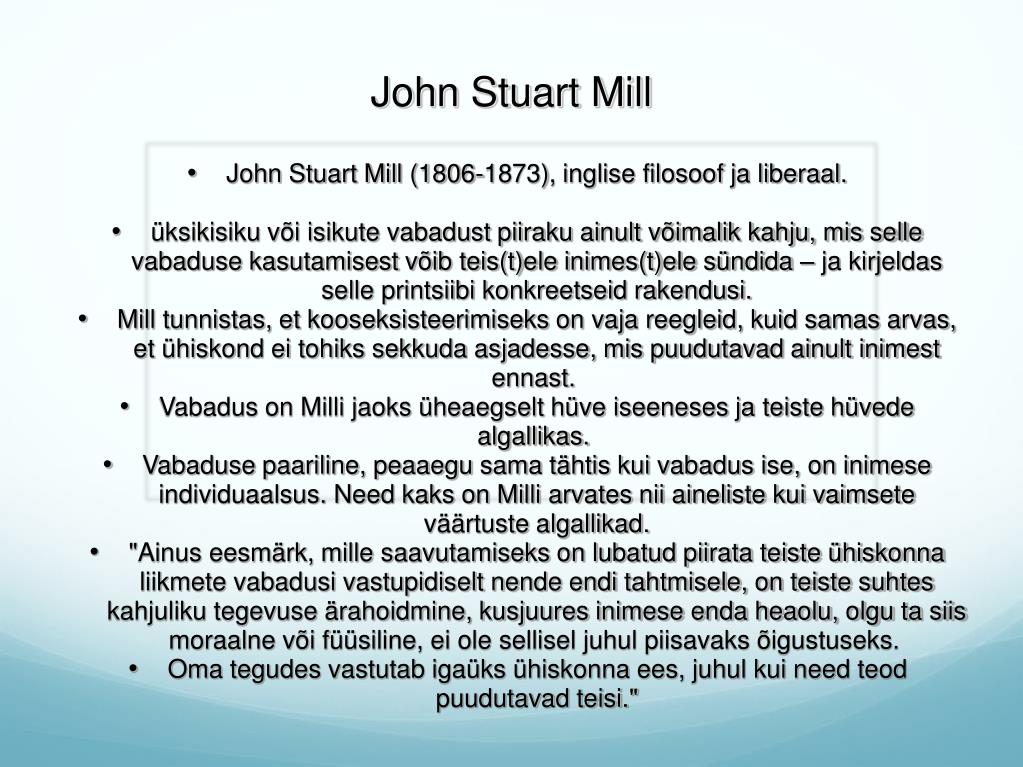 John Stuart Mill

• John Stuart Mill (1806-1873), inglise filosoof ja liberaal.

• üksikisiku või isikute vabadust piiraku ainult võimalik kahju, mis selle vabaduse kasutamisest võib teis(t)ele inimes(t)ele sündida – ja kirjeldas selle printsiibi konkreetseid rakendusi.
• Mill tunnistas, et kooseksisteerimiseks on vaja reegleid, kuid samas arvas, et ühiskond ei tohiks sekkuda asjadesse, mis puudutavad ainult inimest ennast.
• Vabadus on Milli jaoks üheaegselt hüve iseeneses ja teiste hüvede algallikas.
• Vabaduse paariline, peaaegu sama tähtis kui vabadus ise, on inimese individuaalsus. Need kaks on Milli arvates nii aineliste kui vaimsete väärtuste algallikad.
• "Ainus eesmärk, mille saavutamiseks on lubatud piirata teiste ühiskonna liikmete vabadusi vastupidiselt nende endi tahtmisele, on teiste suhtes kahjuliku tegevuse ärahoidmine, kusjuures inimese enda heaolu, olgu ta siis moraalne või füüsiline, ei ole sellisel juhul piisavaks õigustuseks.
• Oma tegudes vastutab igaüks ühiskonna ees, juhul kui need teod puudutavad teisi."